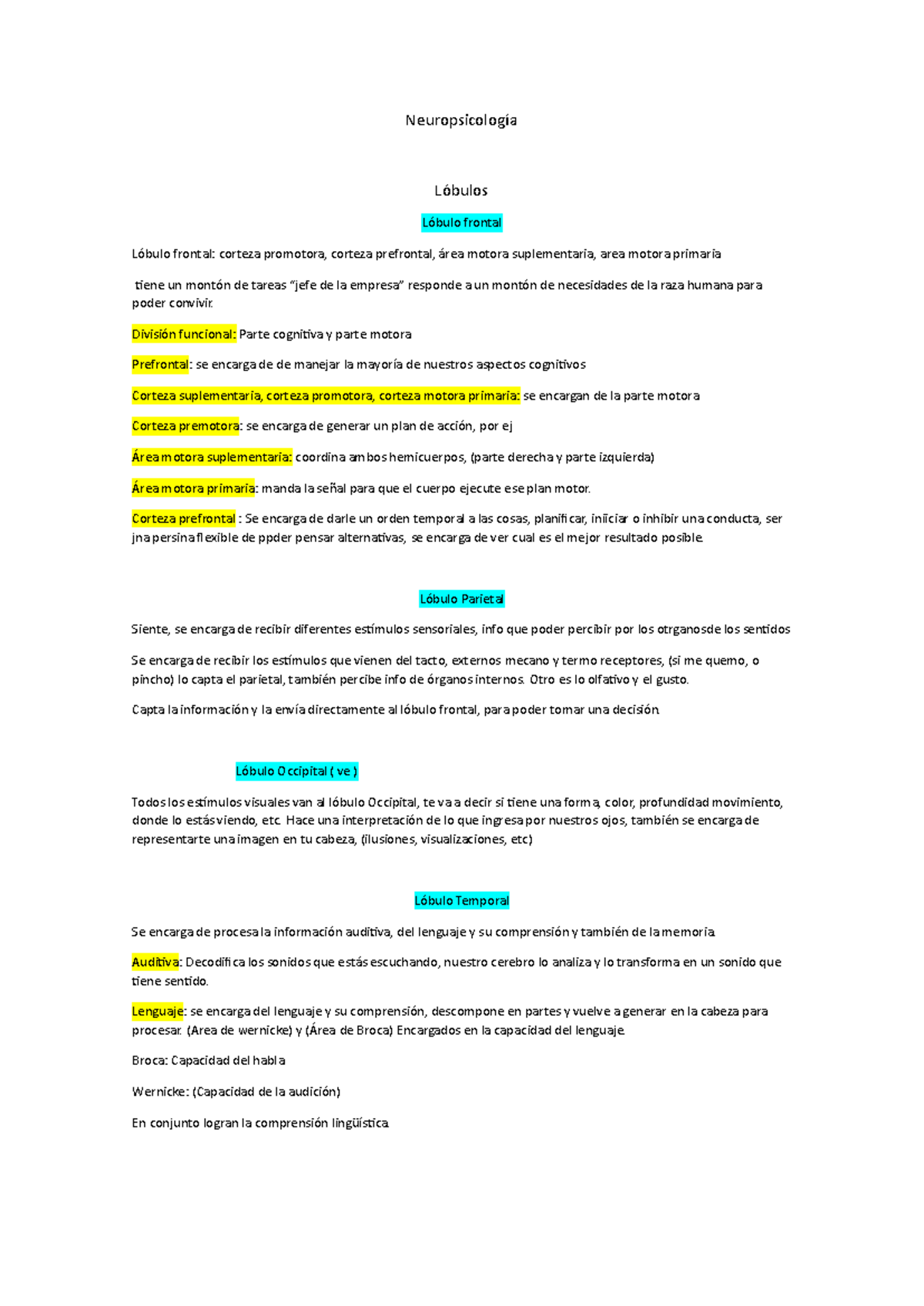 Neuropsicología

Lóbulos

Lóbulo frontal

Lóbulo frontal: corteza promotora, corteza prefrontal, área motora suplementaria, area motora primaria

tiene un montón de tareas "jefe de la empresa" responde a un montón de necesidades de la raza humana para poder convivir.

División funcional: Parte cognitiva y parte motora

Prefrontal: se encarga de de manejar la mayoría de nuestros aspectos cognitivos

Corteza suplementaria, corteza promotora, corteza motora primaria: se encargan de la parte motora

Corteza premotora: se encarga de generar un plan de acción, por ej

Área motora suplementaria: coordina ambos hemicuerpos, (parte derecha y parte izquierda)

Área motora primaria: manda la señal para que el cuerpo ejecute ese plan motor.

Corteza prefrontal : Se encarga de darle un orden temporal a las cosas, planificar, iniciar o inhibir una conducta, ser jna persina flexible de ppder pensar alternativas, se encarga de ver cual es el mejor resultado posible.

Lóbulo Parietal

Siente, se encarga de recibir diferentes estímulos sensoriales, info que poder percibir por los otrganosde los sentidos

Se encarga de recibir los estímulos que vienen del tacto, externos mecano y termo receptores, (si me quemo, o pincho) lo capta el parietal, también percibe info de órganos internos. Otro es lo olfativo y el gusto.

Capta la información y la envía directamente al lóbulo frontal, para poder tomar una decisión.

Lóbulo Occipital ( ve )

Todos los estímulos visuales van al lóbulo Occipital, te va a decir si tiene una forma, color, profundidad movimiento, donde lo estás viendo, etc. Hace una interpretación de lo que ingresa por nuestros ojos, también se encarga de representarte una imagen en tu cabeza, (ilusiones, visualizaciones, etc)

Lóbulo Temporal

Se encarga de procesa la información auditiva, del lenguaje y su comprensión y también de la memoria.

Auditiva: Decodifica los sonidos que estás escuchando, nuestro cerebro lo analiza y lo transforma en un sonido que tiene sentido.

Lenguaje: se encarga del lenguaje y su comprensión, descompone en partes y vuelve a generar en la cabeza para procesar. (Area de wernicke) y (Área de Broca) Encargados en la capacidad del lenguaje.

Broca: Capacidad del habla

Wernicke: (Capacidad de la audición)

En conjunto logran la comprensión lingüística.